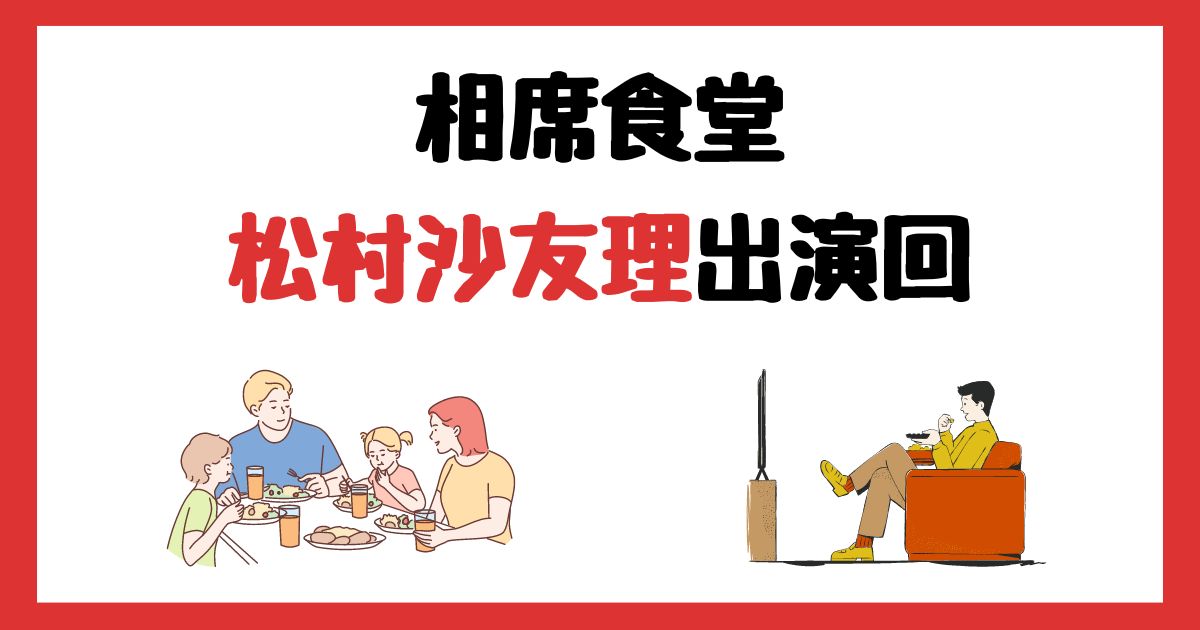 相席食堂
松村沙友理出演回